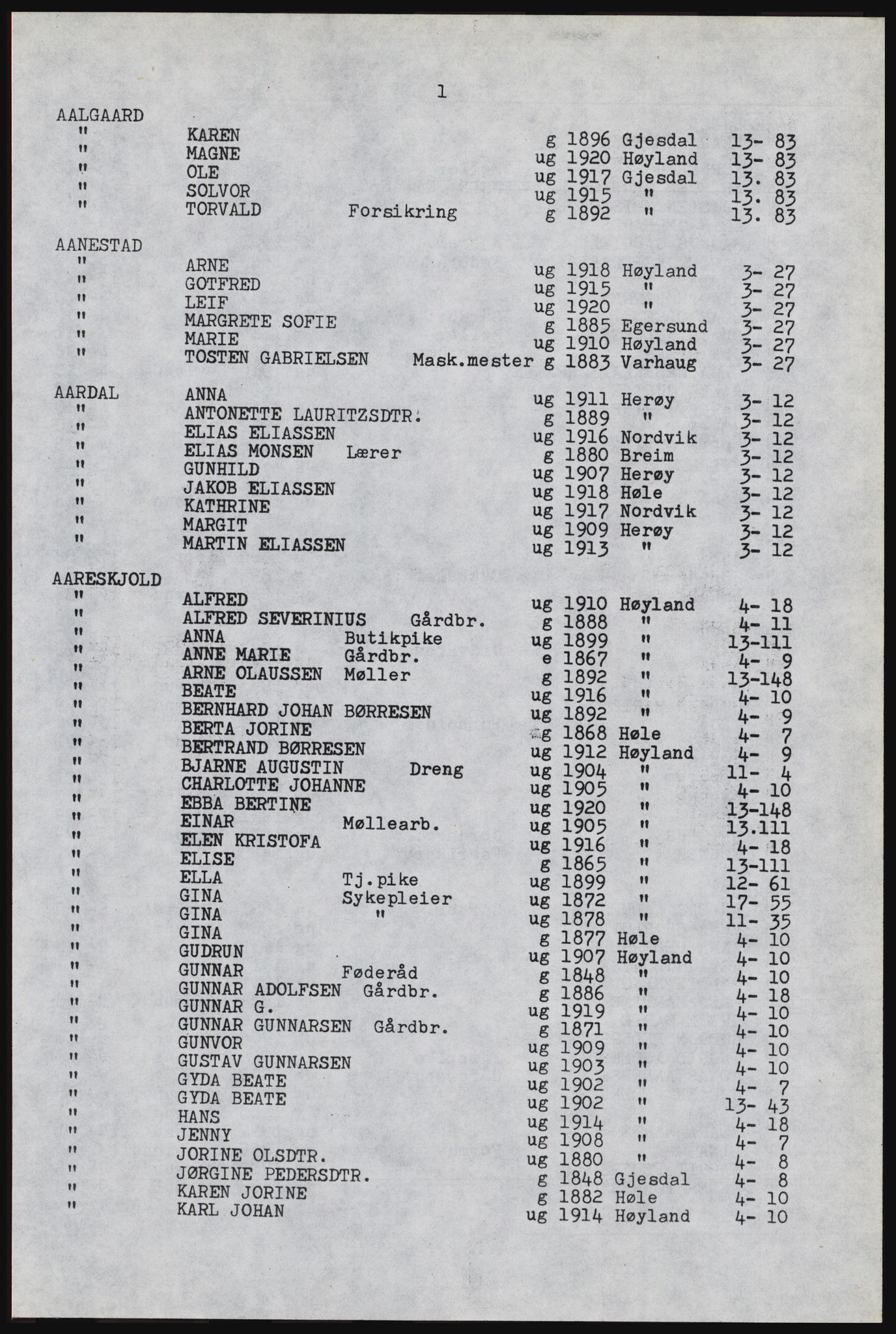 1

AALGAARD
" KAREN g 1896 Gjesdal 13- 83
" MAGNE ug 1920 Høyland 13- 83
" OLE ug 1917 Gjesdal 13. 83
" SOLVOR ug 1915 " 13. 83
" TORVALD Forsikring g 1892 " 13. 83

AANESTAD
" ARNE ug 1918 Høyland 3- 27
" GOTFRED ug 1915 " 3- 27
" LEIF ug 1920 " 3- 27
" MARGRETE SOFIE g 1885 Egersund 3- 27
" MARIE ug 1910 Høyland 3- 27
" TOSTEN GABRIELSEN Mask.mester g 1883 Varhaug 3- 27

AARDAL ANNA ug 1911 Herøy 3- 12
" ANTONETTE LAURITZSDTR. g 1889 " 3- 12
" ELIAS ELIASSEN ug 1916 Nordvik 3- 12
" ELIAS MONSEN Lærer g 1880 Breim 3- 12
" GUNHILD ug 1907 Herøy 3- 12
" JAKOB ELIASSEN ug 1918 Høle 3- 12
" KATHRINE ug 1917 Nordvik 3- 12
" MARGIT ug 1909 Herøy 3- 12
" MARTIN ELIASSEN ug 1913 " 3- 12

AARESKJOLD
" ALFRED ug 1910 Høyland 4- 18
" ALFRED SEVERINIUS Gårdbr. g 1888 " 4- 11
" ANNA Butikpike ug 1899 " 13-111
" ANNE MARIE Gårdbr. e 1867 " 4- 9
" ARNE OLAUSSEN Møller g 1892 " 13-148
" BEATE ug 1916 " 4- 10
" BERNHARD JOHAN BØRRESEN ug 1892 " 4- 9
" BERTA JORINE g 1868 Høle 4- 7
" BERTRAND BØRRESEN ug 1912 Høyland 4- 9
" BJARNE AUGUSTIN Dreng ug 1904 " 11- 4
" CHARLOTTE JOHANNE ug 1905 " 4- 10
" EBBA BERTINE ug 1920 " 13-148
" EINAR Møllearb. ug 1905 " 13.111
" ELEN KRISTOFA ug 1916 " 4- 18
" ELISE g 1865 " 13-111
" ELLA Tj.pike ug 1899 " 12- 61
" GINA Sykepleier ug 1872 " 17- 55
" GINA " ug 1878 " 11- 35
" GINA g 1877 Høle 4- 10
" GUDRUN ug 1907 Høyland 4- 10
" GUNNAR Føderåd g 1848 " 4- 10
" GUNNAR ADOLFSEN Gårdbr. g 1886 " 4- 18
" GUNNAR G. ug 1919 " 4- 10
" GUNNAR GUNNARSEN Gårdbr. g 1871 " 4- 10
" GUNVOR ug 1909 " 4- 10
" GUSTAV GUNNARSEN ug 1903 " 4- 10
" GYDA BEATE ug 1902 " 4- 7
" GYDA BEATE ug 1902 " 13- 43
" HANS ug 1914 " 4- 18
" JENNY ug 1908 " 4- 7
" JORINE OLSDTR. ug 1880 " 4- 8
" JØRGINE PEDERSDTR. g 1848 Gjesdal 4- 8
" KAREN JORINE g 1882 Høle 4- 10
" KARL JOHAN ug 1914 Høyland 4- 10